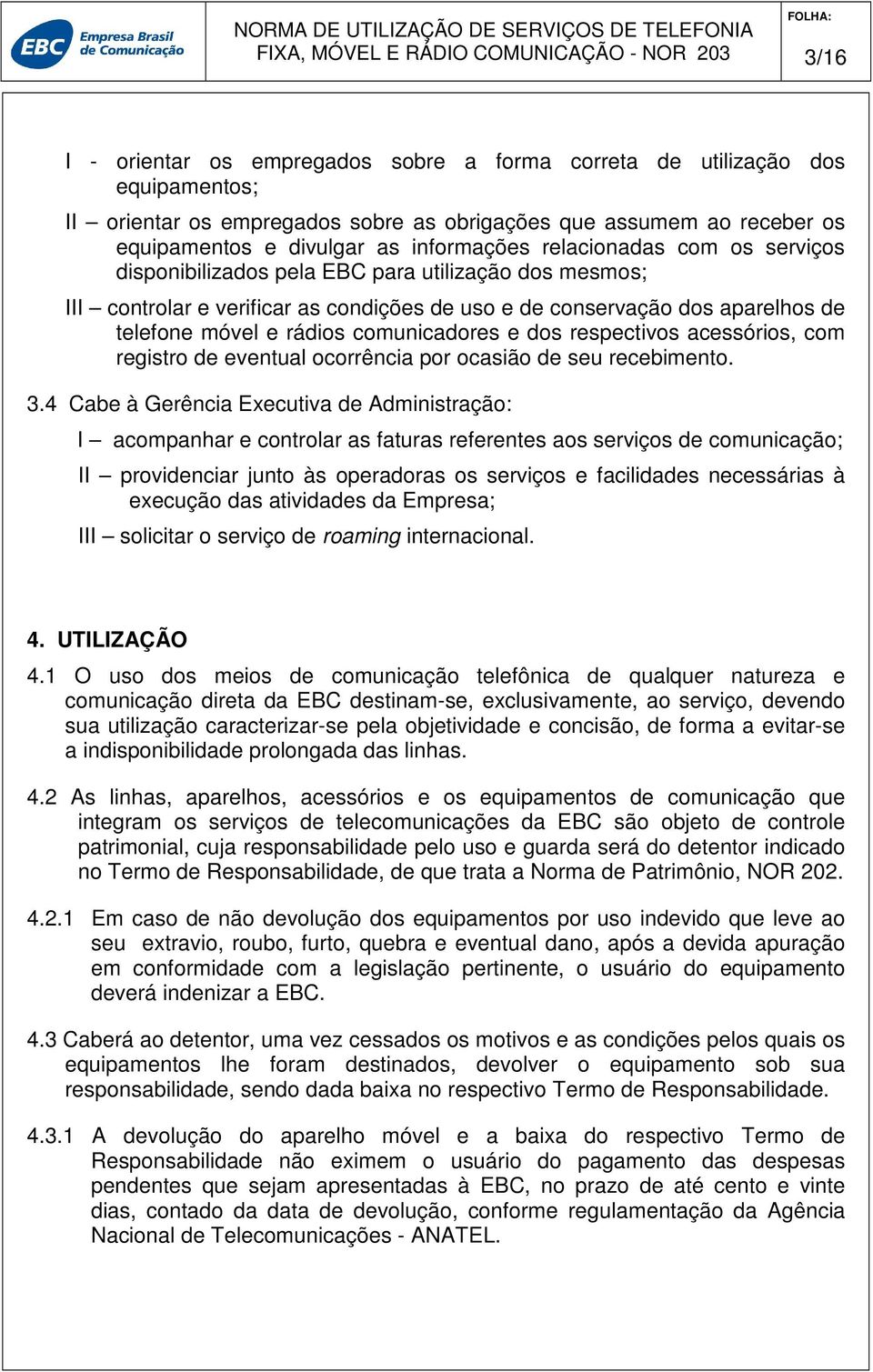 EBC Empresa Brasil de Comunicação

NORMA DE UTILIZAÇÃO DE SERVIÇOS DE TELEFONIA FIXA, MÓVEL E RÁDIO COMUNICAÇÃO - NOR 203

FOLHA:
3/16

I - orientar os empregados sobre a forma correta de utilização dos equipamentos;

II – orientar os empregados sobre as obrigações que assumem ao receber os equipamentos e divulgar as informações relacionadas com os serviços disponibilizados pela EBC para utilização dos mesmos;

III – controlar e verificar as condições de uso e de conservação dos aparelhos de telefone móvel e rádios comunicadores e dos respectivos acessórios, com registro de eventual ocorrência por ocasião de seu recebimento.

3.4 Cabe à Gerência Executiva de Administração:

I – acompanhar e controlar as faturas referentes aos serviços de comunicação;

II – providenciar junto às operadoras os serviços e facilidades necessárias à execução das atividades da Empresa;

III – solicitar o serviço de roaming internacional.

4. UTILIZAÇÃO

4.1 O uso dos meios de comunicação telefônica de qualquer natureza e comunicação direta da EBC destinam-se, exclusivamente, ao serviço, devendo sua utilização caracterizar-se pela objetividade e concisão, de forma a evitar-se a indisponibilidade prolongada das linhas.

4.2 As linhas, aparelhos, acessórios e os equipamentos de comunicação que integram os serviços de telecomunicações da EBC são objeto de controle patrimonial, cuja responsabilidade pelo uso e guarda será do detentor indicado no Termo de Responsabilidade, de que trata a Norma de Patrimônio, NOR 202.

4.2.1 Em caso de não devolução dos equipamentos por uso indevido que leve ao seu extravio, roubo, furto, quebra e eventual dano, após a devida apuração em conformidade com a legislação pertinente, o usuário do equipamento deverá indenizar a EBC.

4.3 Caberá ao detentor, uma vez cessados os motivos e as condições pelos quais os equipamentos lhe foram destinados, devolver o equipamento sob sua responsabilidade, sendo dada baixa no respectivo Termo de Responsabilidade.

4.3.1 A devolução do aparelho móvel e a baixa do respectivo Termo de Responsabilidade não eximem o usuário do pagamento das despesas pendentes que sejam apresentadas à EBC, no prazo de até cento e vinte dias, contado da data de devolução, conforme regulamentação da Agência Nacional de Telecomunicações - ANATEL.